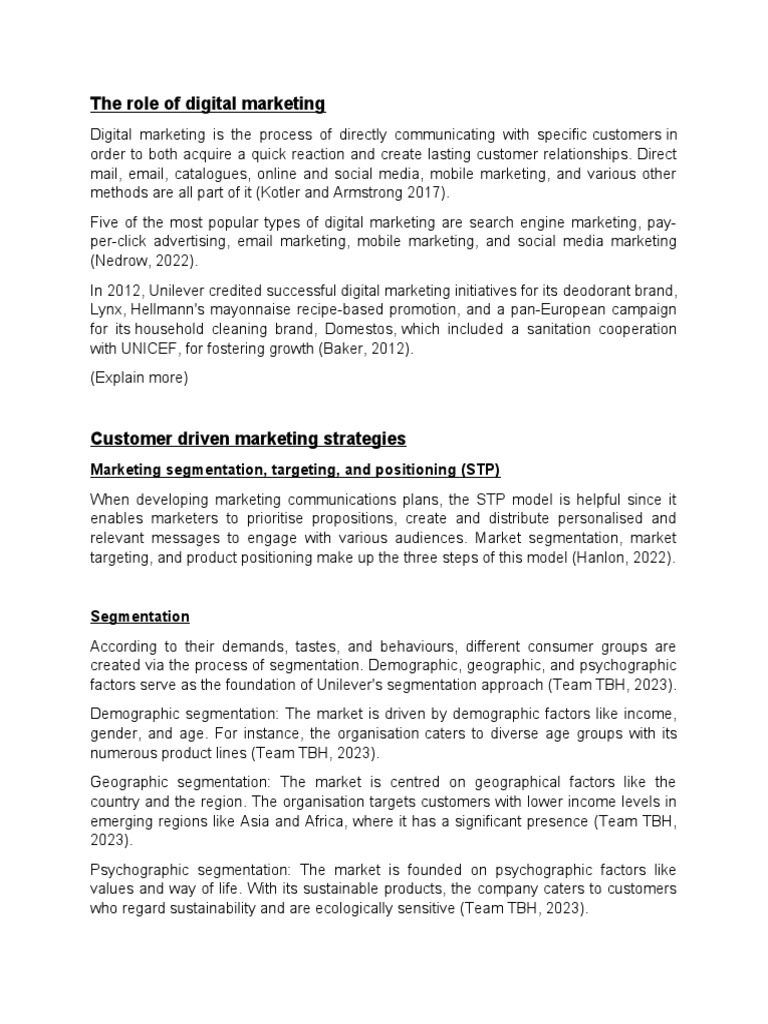 The role of digital marketing

Digital marketing is the process of directly communicating with specific customers in order to both acquire a quick reaction and create lasting customer relationships. Direct mail, email, catalogues, online and social media, mobile marketing, and various other methods are all part of it (Kotler and Armstrong 2017).

Five of the most popular types of digital marketing are search engine marketing, pay-per-click advertising, email marketing, mobile marketing, and social media marketing (Nedrow, 2022).

In 2012, Unilever credited successful digital marketing initiatives for its deodorant brand, Lynx, Hellmann's mayonnaise recipe-based promotion, and a pan-European campaign for its household cleaning brand, Domestos, which included a sanitation cooperation with UNICEF, for fostering growth (Baker, 2012).

(Explain more)

Customer driven marketing strategies

Marketing segmentation, targeting, and positioning (STP)

When developing marketing communications plans, the STP model is helpful since it enables marketers to prioritise propositions, create and distribute personalised and relevant messages to engage with various audiences. Market segmentation, market targeting, and product positioning make up the three steps of this model (Hanlon, 2022).

Segmentation

According to their demands, tastes, and behaviours, different consumer groups are created via the process of segmentation. Demographic, geographic, and psychographic factors serve as the foundation of Unilever's segmentation approach (Team TBH, 2023).

Demographic segmentation: The market is driven by demographic factors like income, gender, and age. For instance, the organisation caters to diverse age groups with its numerous product lines (Team TBH, 2023).

Geographic segmentation: The market is centred on geographical factors like the country and the region. The organisation targets customers with lower income levels in emerging regions like Asia and Africa, where it has a significant presence (Team TBH, 2023).

Psychographic segmentation: The market is founded on psychographic factors like values and way of life. With its sustainable products, the company caters to customers who regard sustainability and are ecologically sensitive (Team TBH, 2023).